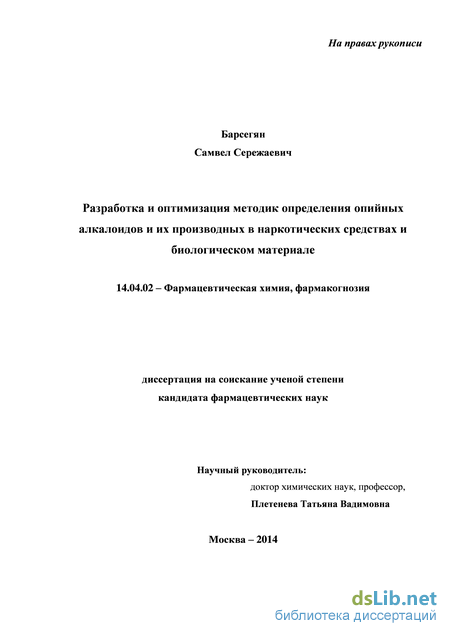 На правах рукописи

Барсегян
Самвел Сережаевич

Разработка и оптимизация методик определения опийных алкалоидов и их производных в наркотических средствах и биологическом материале

14.04.02 – Фармацевтическая химия, фармакогнозия

диссертация на соискание ученой степени
кандидата фармацевтических наук

Научный руководитель:
доктор химических наук, профессор,
Плетенева Татьяна Вадимовна

Москва – 2014

dsLib.net
библиотека диссертаций